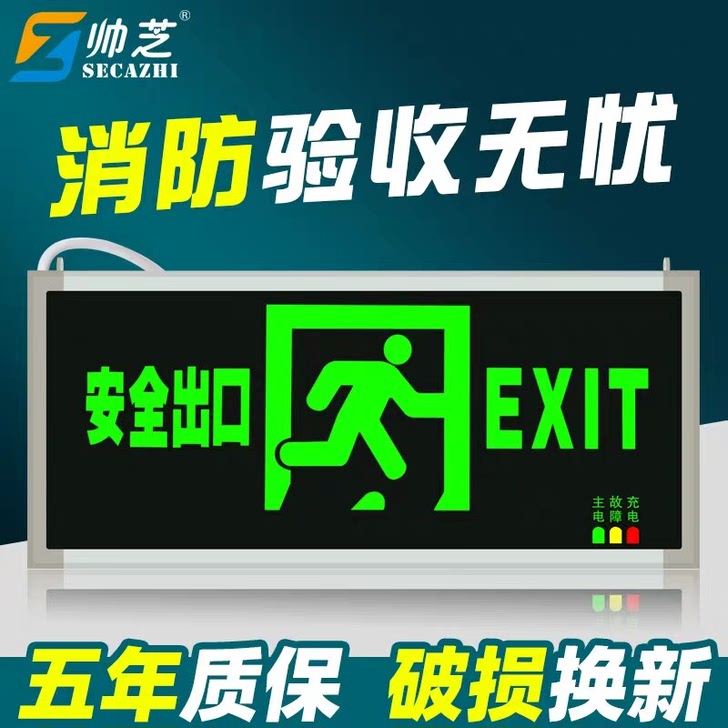 帅芝®
SECAZHI

消防验收无忧

安全出口 EXIT

主电 故障 充电

五年质保 破损换新